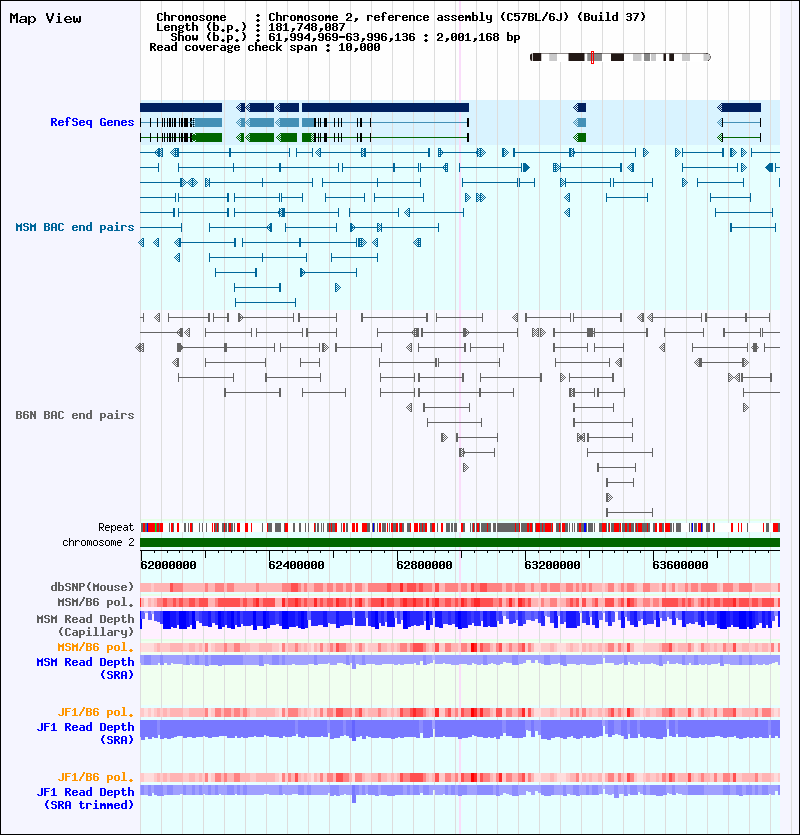 Map View

Chromosome : Chromosome 2, reference assembly (C57BL/6J) (Build 37)
Length (b.p.) : 181,748,087
Show (b.p.) : 61,994,969-63,996,136 : 2,001,168 bp
Read coverage check span : 10,000

RefSeq Genes

MSM BAC end pairs

B6N BAC end pairs

Repeat
chromosome 2

62000000
62400000
62800000
63200000
63600000

dbSNP(Mouse)
MSM/B6 pol.
MSM Read Depth (Capillary)
MSM/B6 pol.
MSM Read Depth (SRA)

JF1/B6 pol.
JF1 Read Depth (SRA)

JF1/B6 pol.
JF1 Read Depth (SRA trimmed)